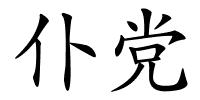 仆党